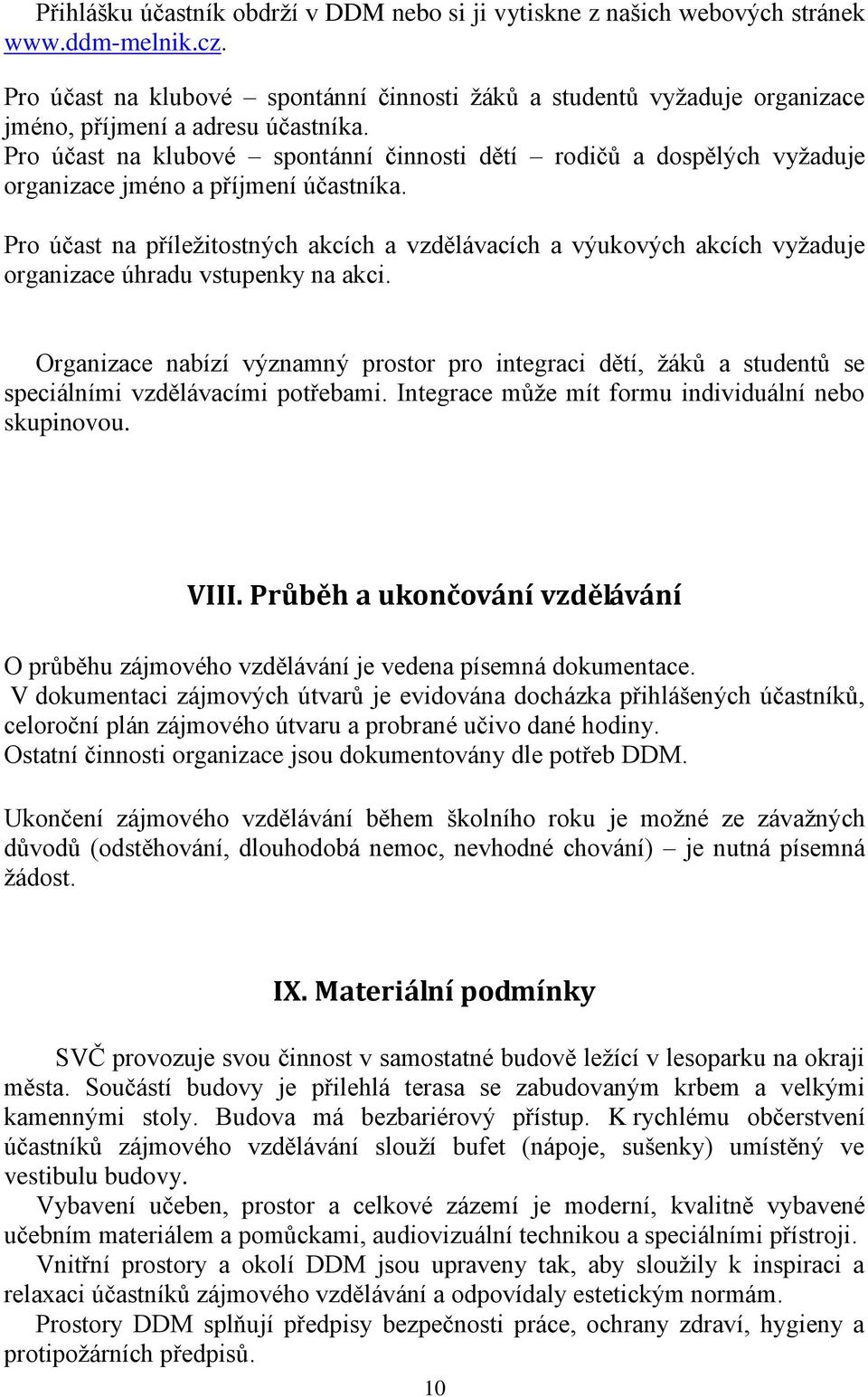 Přihlášku účastník obdrží v DDM nebo si ji vytiskne z našich webových stránek www.ddm-melnik.cz.

Pro účast na klubové – spontánní činnosti žáků a studentů vyžaduje organizace jméno, příjmení a adresu účastníka.
Pro účast na klubové – spontánní činnosti dětí – rodičů a dospělých vyžaduje organizace jméno a příjmení účastníka.

Pro účast na příležitostných akcích a vzdělávacích a výukových akcích vyžaduje organizace úhradu vstupenky na akci.

Organizace nabízí významný prostor pro integraci dětí, žáků a studentů se speciálními vzdělávacími potřebami. Integrace může mít formu individuální nebo skupinovou.

VIII. Průběh a ukončování vzdělávání

O průběhu zájmového vzdělávání je vedena písemná dokumentace.
V dokumentaci zájmových útvarů je evidována docházka přihlášených účastníků, celoroční plán zájmového útvaru a probrané učivo dané hodiny.
Ostatní činnosti organizace jsou dokumentovány dle potřeb DDM.

Ukončení zájmového vzdělávání během školního roku je možné ze závažných důvodů (odstěhování, dlouhodobá nemoc, nevhodné chování) – je nutná písemná žádost.

IX. Materiální podmínky

SVČ provozuje svou činnost v samostatné budově ležící v lesoparku na okraji města. Součástí budovy je přilehlá terasa se zabudovaným krbem a velkými kamennými stoly. Budova má bezbariérový přístup. K rychlému občerstvení účastníků zájmového vzdělávání slouží bufet (nápoje, sušenky) umístěný ve vestibulu budovy.
Vybavení učeben, prostor a celkové zázemí je moderní, kvalitně vybavené učebním materiálem a pomůckami, audiovizuální technikou a speciálními přístroji.
Vnitřní prostory a okolí DDM jsou upraveny tak, aby sloužily k inspiraci a relaxaci účastníků zájmového vzdělávání a odpovídaly estetickým normám.
Prostory DDM splňují předpisy bezpečnosti práce, ochrany zdraví, hygieny a protipožárních předpisů.

10